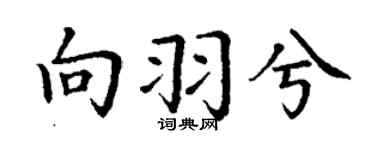 向羽兮

词典网